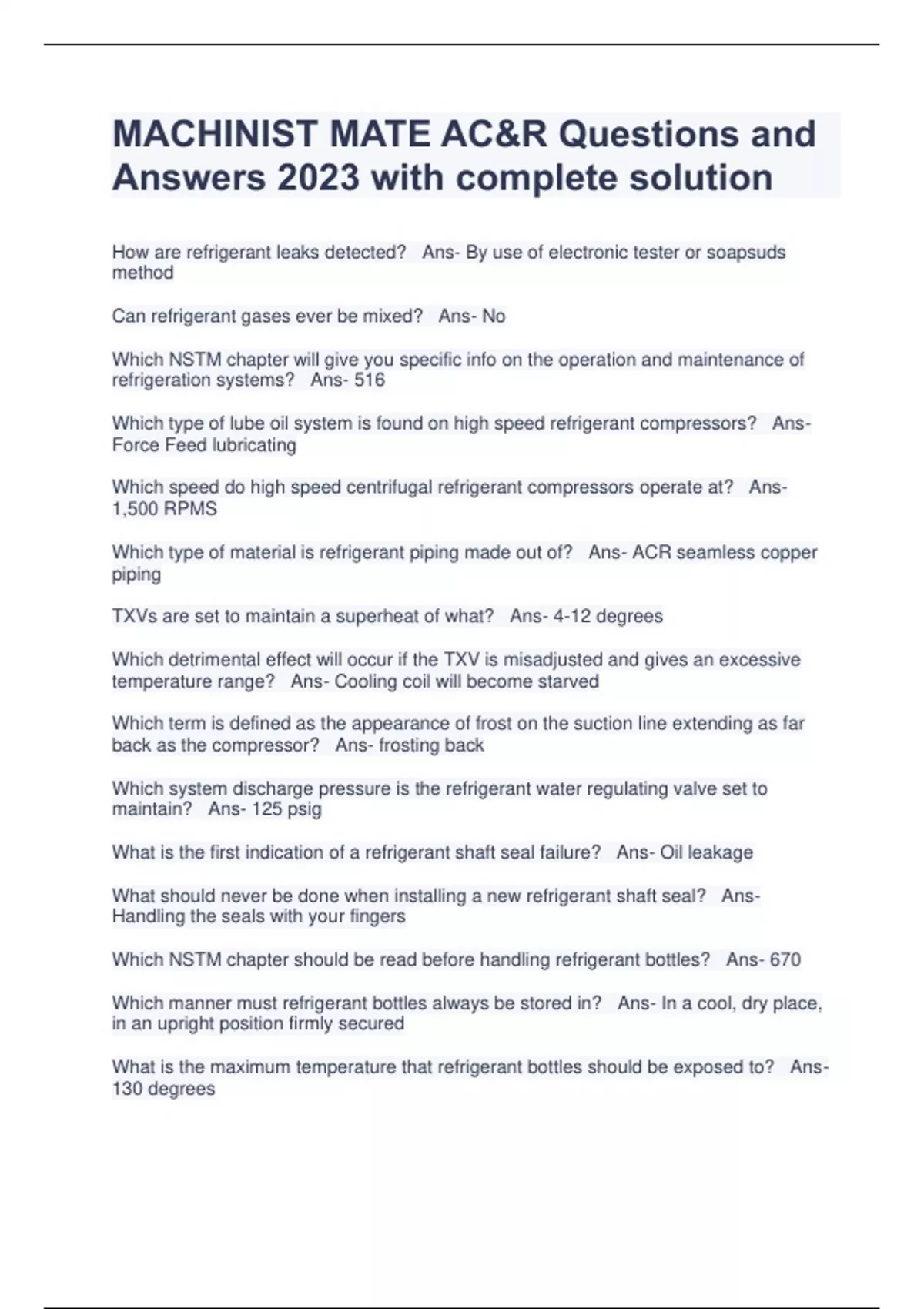 MACHINIST MATE AC&R Questions and Answers 2023 with complete solution

How are refrigerant leaks detected?   Ans- By use of electronic tester or soapsuds method

Can refrigerant gases ever be mixed?   Ans- No

Which NSTM chapter will give you specific info on the operation and maintenance of refrigeration systems?   Ans- 516

Which type of lube oil system is found on high speed refrigerant compressors?   Ans- Force Feed lubricating

Which speed do high speed centrifugal refrigerant compressors operate at?   Ans- 1,500 RPMS

Which type of material is refrigerant piping made out of?   Ans- ACR seamless copper piping

TXVs are set to maintain a superheat of what?   Ans- 4-12 degrees

Which detrimental effect will occur if the TXV is misadjusted and gives an excessive temperature range?   Ans- Cooling coil will become starved

Which term is defined as the appearance of frost on the suction line extending as far back as the compressor?   Ans- frosting back

Which system discharge pressure is the refrigerant water regulating valve set to maintain?   Ans- 125 psig

What is the first indication of a refrigerant shaft seal failure?   Ans- Oil leakage

What should never be done when installing a new refrigerant shaft seal?   Ans- Handling the seals with your fingers

Which NSTM chapter should be read before handling refrigerant bottles?   Ans- 670

Which manner must refrigerant bottles always be stored in?   Ans- In a cool, dry place, in an upright position firmly secured

What is the maximum temperature that refrigerant bottles should be exposed to?   Ans- 130 degrees